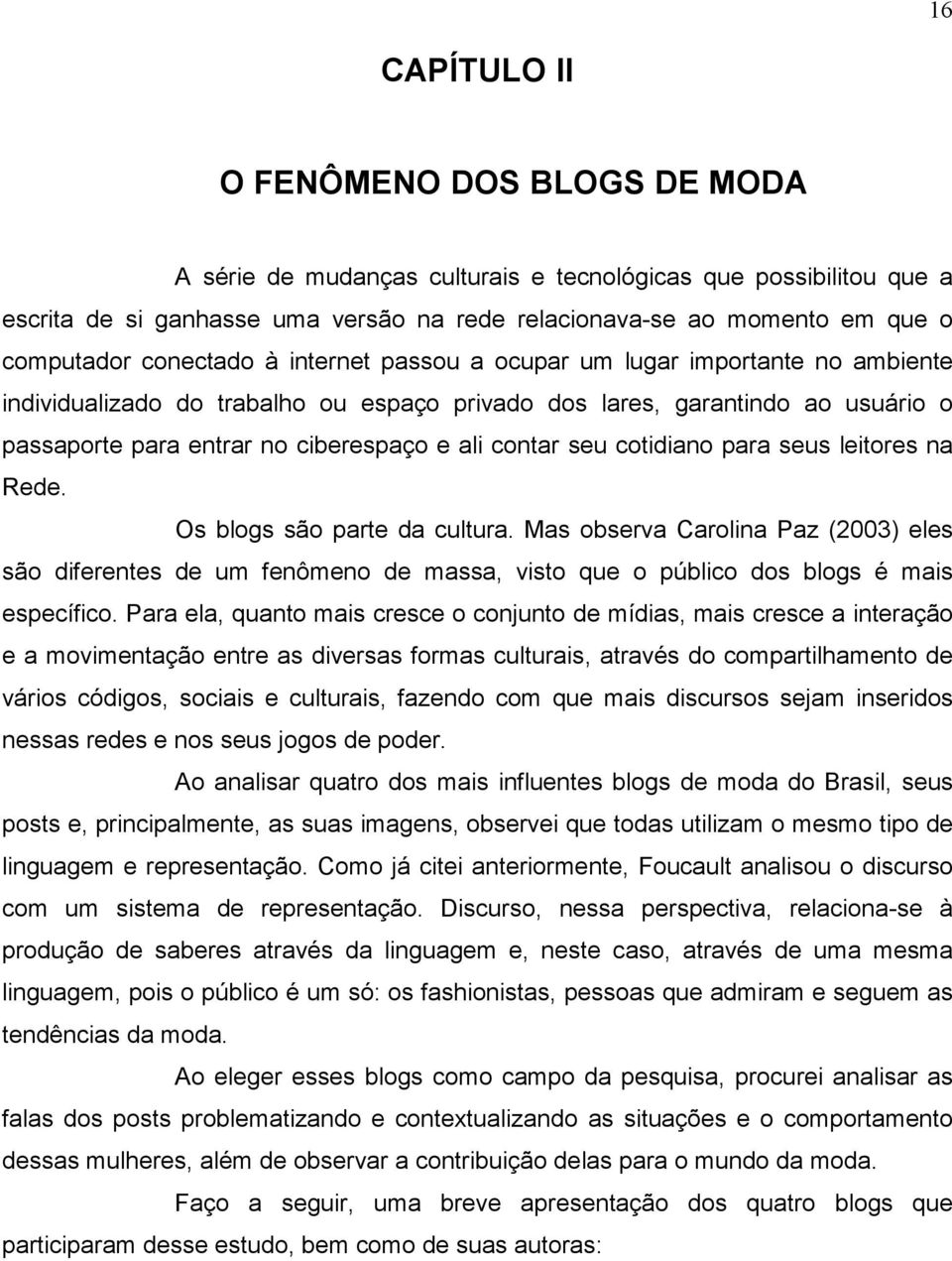 16

CAPÍTULO II

O FENÔMENO DOS BLOGS DE MODA

A série de mudanças culturais e tecnológicas que possibilitou que a escrita de si ganhasse uma versão na rede relacionava-se ao momento em que o computador conectado à internet passou a ocupar um lugar importante no ambiente individualizado do trabalho ou espaço privado dos lares, garantindo ao usuário o passaporte para entrar no ciberespaço e ali contar seu cotidiano para seus leitores na Rede.

Os blogs são parte da cultura. Mas observa Carolina Paz (2003) eles são diferentes de um fenômeno de massa, visto que o público dos blogs é mais específico. Para ela, quanto mais cresce o conjunto de mídias, mais cresce a interação e a movimentação entre as diversas formas culturais, através do compartilhamento de vários códigos, sociais e culturais, fazendo com que mais discursos sejam inseridos nessas redes e nos seus jogos de poder.

Ao analisar quatro dos mais influentes blogs de moda do Brasil, seus posts e, principalmente, as suas imagens, observei que todas utilizam o mesmo tipo de linguagem e representação. Como já citei anteriormente, Foucault analisou o discurso com um sistema de representação. Discurso, nessa perspectiva, relaciona-se à produção de saberes através da linguagem e, neste caso, através de uma mesma linguagem, pois o público é um só: os fashionistas, pessoas que admiram e seguem as tendências da moda.

Ao eleger esses blogs como campo da pesquisa, procurei analisar as falas dos posts problematizando e contextualizando as situações e o comportamento dessas mulheres, além de observar a contribuição delas para o mundo da moda.

Faço a seguir, uma breve apresentação dos quatro blogs que participaram desse estudo, bem como de suas autoras: